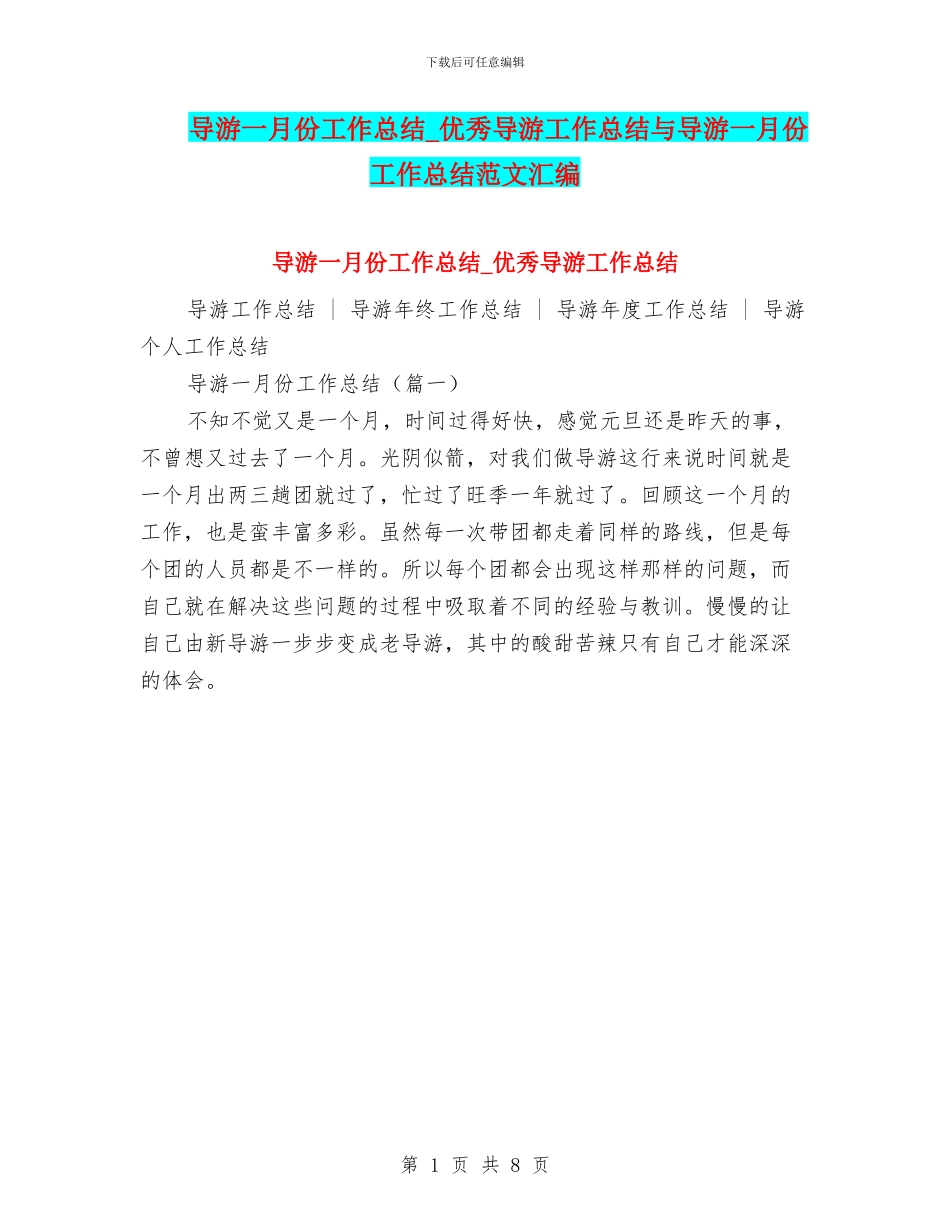 下载后可任意编辑

导游一月份工作总结_优秀导游工作总结与导游一月份工作总结范文汇编

导游一月份工作总结_优秀导游工作总结

导游工作总结 | 导游年终工作总结 | 导游年度工作总结 | 导游个人工作总结

导游一月份工作总结（篇一）

不知不觉又是一个月，时间过得好快，感觉元旦还是昨天的事，不曾想又过去了一个月。光阴似箭，对我们做导游这行来说时间就是一个月出两三趟团就过了，忙过了旺季一年就过了。回顾这一个月的工作，也是蛮丰富多彩。虽然每一次带团都走着同样的路线，但是每个团的人员都是不一样的。所以每个团都会出现这样那样的问题，而自己就在解决这些问题的过程中吸取着不同的经验与教训。慢慢的让自己由新导游一步步变成老导游，其中的酸甜苦辣只有自己才能深深的体会。

第 1 页 共 8 页